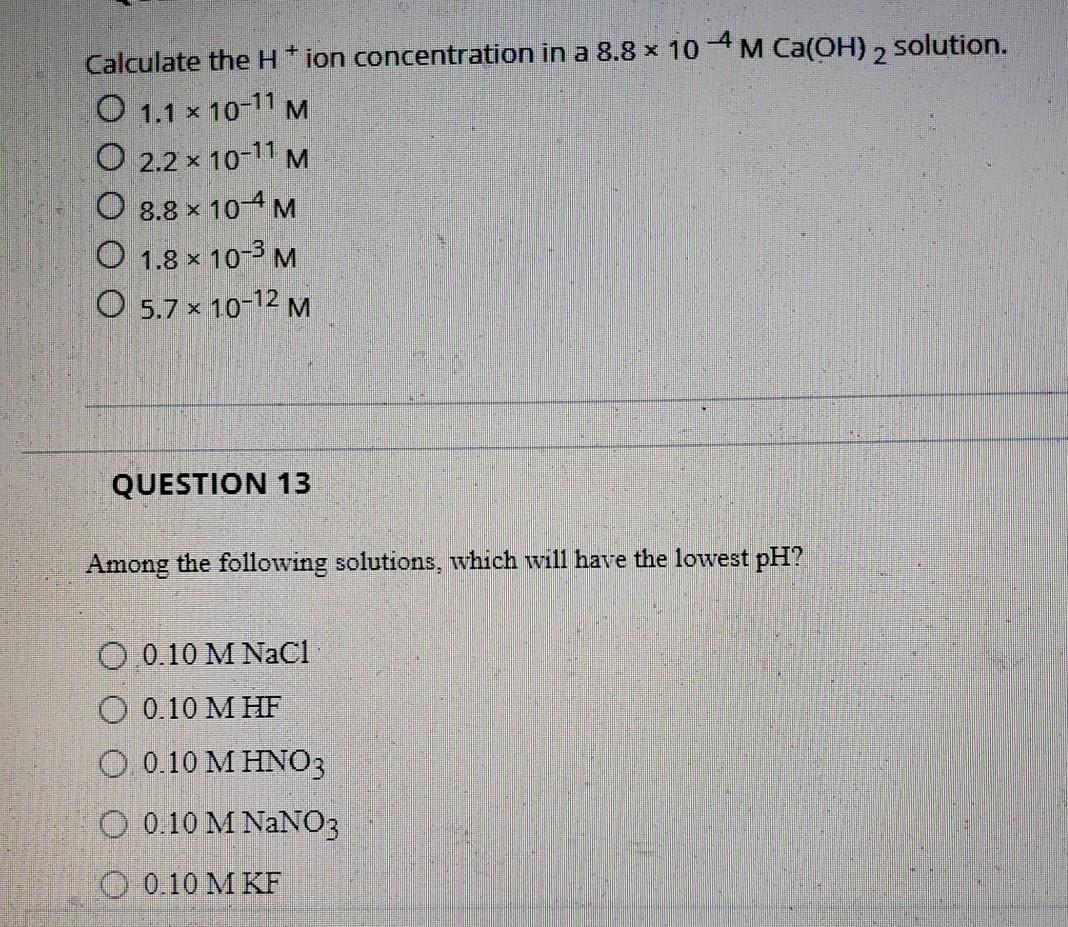 Calculate the $H^+$ ion concentration in a $8.8 \times 10^{-4}$ M $Ca(OH)_2$ solution.

○ $1.1 \times 10^{-11}$ M
○ $2.2 \times 10^{-11}$ M
○ $8.8 \times 10^{-4}$ M
○ $1.8 \times 10^{-3}$ M
○ $5.7 \times 10^{-12}$ M

QUESTION 13

Among the following solutions, which will have the lowest pH?

○ 0.10 M NaCl
○ 0.10 M HF
○ 0.10 M $HNO_3$
○ 0.10 M $NaNO_3$
○ 0.10 M KF